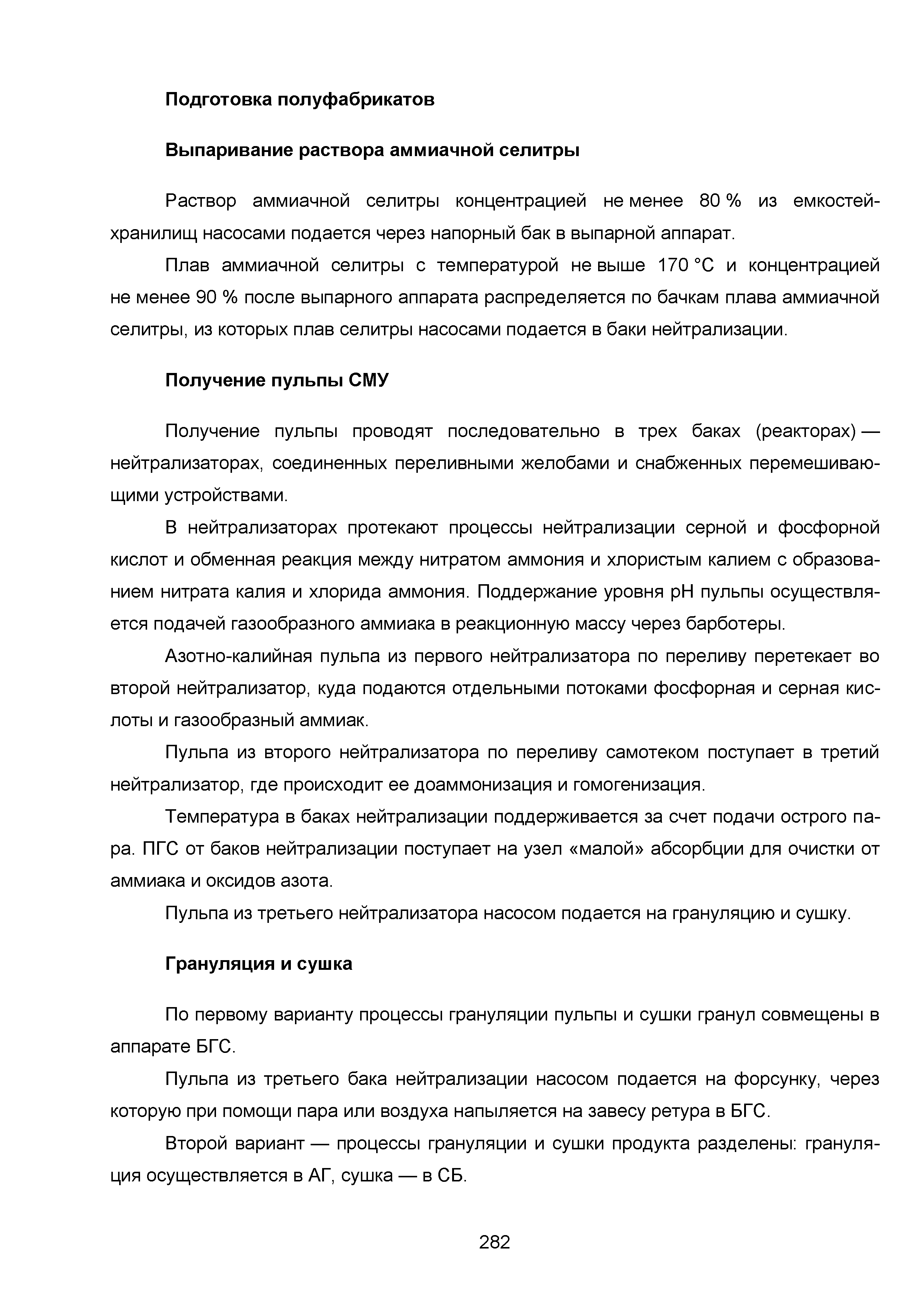 Подготовка полуфабрикатов

Выпаривание раствора аммиачной селитры

Раствор аммиачной селитры концентрацией не менее 80 % из емкостей-хранилищ насосами подается через напорный бак в выпарной аппарат.

Плав аммиачной селитры с температурой не выше 170 °С и концентрацией не менее 90 % после выпарного аппарата распределяется по бачкам плава аммиачной селитры, из которых плав селитры насосами подается в баки нейтрализации.

Получение пульпы СМУ

Получение пульпы проводят последовательно в трех баках (реакторах) — нейтрализаторах, соединенных переливными желобами и снабженных перемешивающими устройствами.

В нейтрализаторах протекают процессы нейтрализации серной и фосфорной кислот и обменная реакция между нитратом аммония и хлористым калием с образованием нитрата калия и хлорида аммония. Поддержание уровня рН пульпы осуществляется подачей газообразного аммиака в реакционную массу через барботеры.

Азотно-калийная пульпа из первого нейтрализатора по переливу перетекает во второй нейтрализатор, куда подаются отдельными потоками фосфорная и серная кислоты и газообразный аммиак.

Пульпа из второго нейтрализатора по переливу самотеком поступает в третий нейтрализатор, где происходит ее доаммонизация и гомогенизация.

Температура в баках нейтрализации поддерживается за счет подачи острого пара. ПГС от баков нейтрализации поступает на узел «малой» абсорбции для очистки от аммиака и оксидов азота.

Пульпа из третьего нейтрализатора насосом подается на грануляцию и сушку.

Грануляция и сушка

По первому варианту процессы грануляции пульпы и сушки гранул совмещены в аппарате БГС.

Пульпа из третьего бака нейтрализации насосом подается на форсунку, через которую при помощи пара или воздуха напыляется на завесу ретура в БГС.

Второй вариант — процессы грануляции и сушки продукта разделены: грануляция осуществляется в АГ, сушка — в СБ.

282